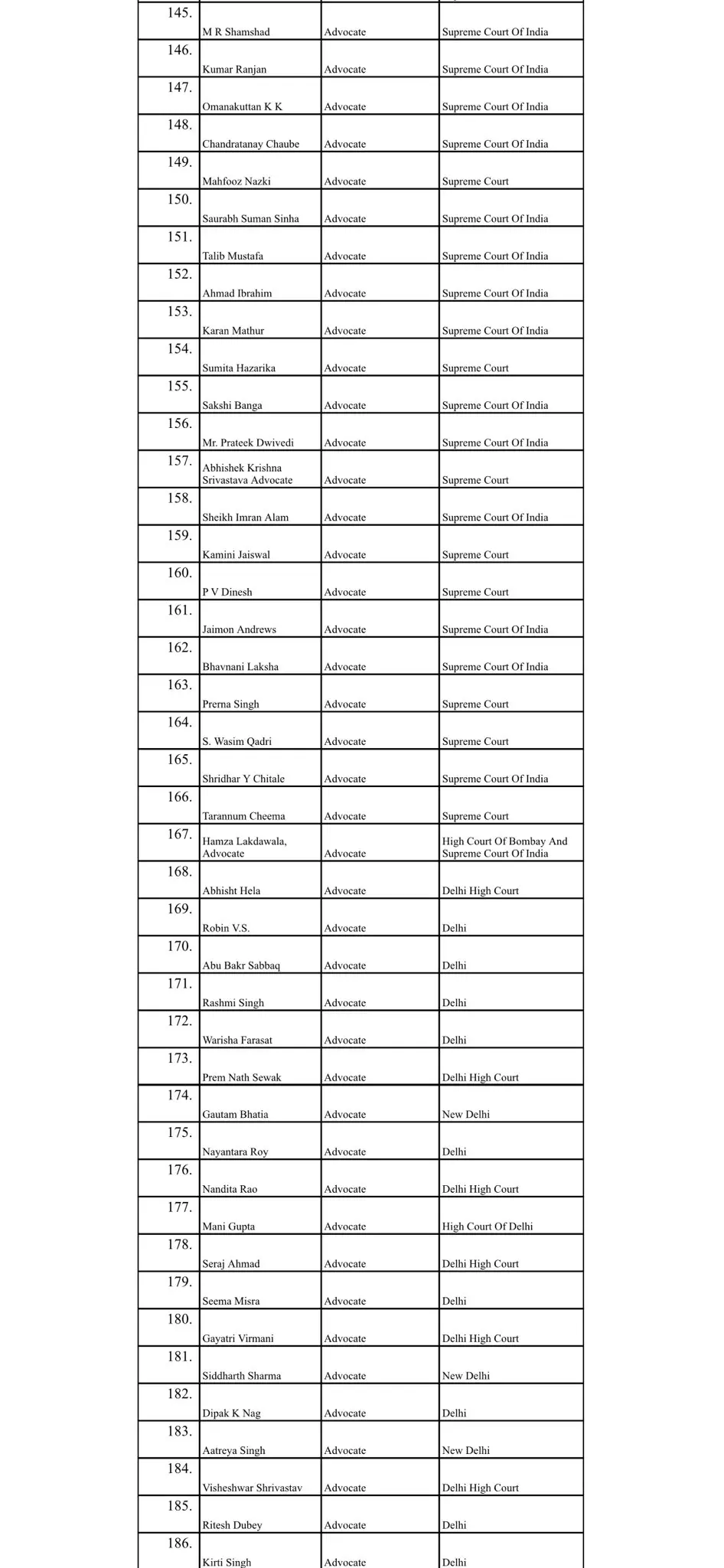 | | | | |
|---|---|---|---|
| 145. | M R Shamshad | Advocate | Supreme Court Of India |
| 146. | Kumar Ranjan | Advocate | Supreme Court Of India |
| 147. | Omanakuttan K K | Advocate | Supreme Court Of India |
| 148. | Chandratanay Chaube | Advocate | Supreme Court Of India |
| 149. | Mahfooz Nazki | Advocate | Supreme Court |
| 150. | Saurabh Suman Sinha | Advocate | Supreme Court Of India |
| 151. | Talib Mustafa | Advocate | Supreme Court Of India |
| 152. | Ahmad Ibrahim | Advocate | Supreme Court Of India |
| 153. | Karan Mathur | Advocate | Supreme Court Of India |
| 154. | Sumita Hazarika | Advocate | Supreme Court |
| 155. | Sakshi Banga | Advocate | Supreme Court Of India |
| 156. | Mr. Prateek Dwivedi | Advocate | Supreme Court Of India |
| 157. | Abhishek Krishna Srivastava Advocate | Advocate | Supreme Court |
| 158. | Sheikh Imran Alam | Advocate | Supreme Court Of India |
| 159. | Kamini Jaiswal | Advocate | Supreme Court |
| 160. | P V Dinesh | Advocate | Supreme Court |
| 161. | Jaimon Andrews | Advocate | Supreme Court Of India |
| 162. | Bhavnani Laksha | Advocate | Supreme Court Of India |
| 163. | Prerna Singh | Advocate | Supreme Court |
| 164. | S. Wasim Qadri | Advocate | Supreme Court |
| 165. | Shridhar Y Chitale | Advocate | Supreme Court Of India |
| 166. | Tarannum Cheema | Advocate | Supreme Court |
| 167. | Hamza Lakdawala, Advocate | Advocate | High Court Of Bombay And Supreme Court Of India |
| 168. | Abhisht Hela | Advocate | Delhi High Court |
| 169. | Robin V.S. | Advocate | Delhi |
| 170. | Abu Bakr Sabbaq | Advocate | Delhi |
| 171. | Rashmi Singh | Advocate | Delhi |
| 172. | Warisha Farasat | Advocate | Delhi |
| 173. | Prem Nath Sewak | Advocate | Delhi High Court |
| 174. | Gautam Bhatia | Advocate | New Delhi |
| 175. | Nayantara Roy | Advocate | Delhi |
| 176. | Nandita Rao | Advocate | Delhi High Court |
| 177. | Mani Gupta | Advocate | High Court Of Delhi |
| 178. | Seraj Ahmad | Advocate | Delhi High Court |
| 179. | Seema Misra | Advocate | Delhi |
| 180. | Gayatri Virmani | Advocate | Delhi High Court |
| 181. | Siddharth Sharma | Advocate | New Delhi |
| 182. | Dipak K Nag | Advocate | Delhi |
| 183. | Aatreya Singh | Advocate | New Delhi |
| 184. | Visheshwar Shrivastav | Advocate | Delhi High Court |
| 185. | Ritesh Dubey | Advocate | Delhi |
| 186. | Kirti Singh | Advocate | Delhi |